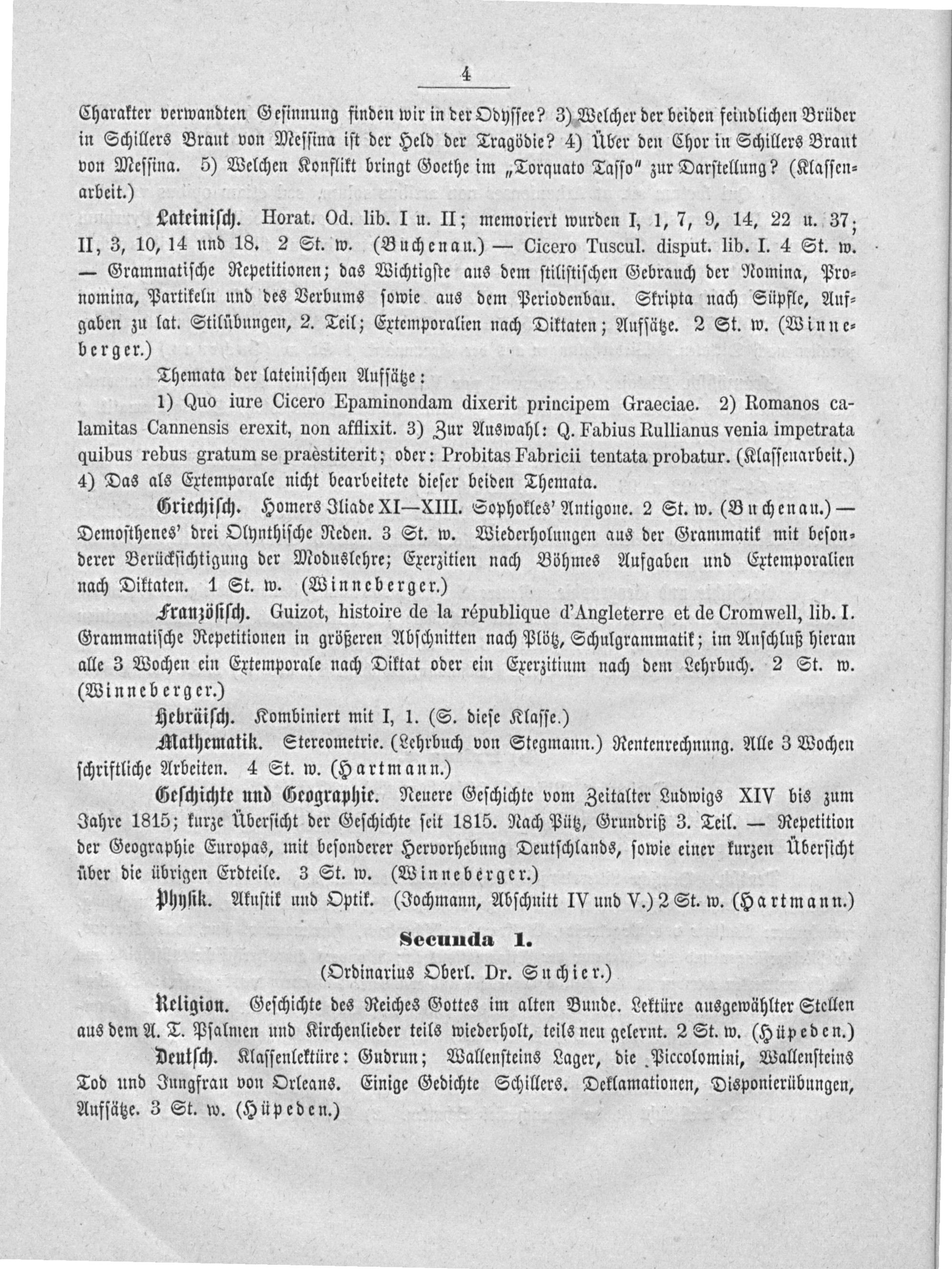 4

Charakter verwandten Gesinnung finden wir in der Odyssee? 3) Welcher der beiden feindlichen Brüder in Schillers Braut von Messina ist der Held der Tragödie? 4) Über den Chor in Schillers Braut von Messina. 5) Welchen Konflikt bringt Goethe im „Torquato Tasso" zur Darstellung? (Klassenarbeit.)

Lateinisch. Horat. Od. lib. I u. II; memoriert wurden I, 1, 7, 9, 14, 22 u. 37; II, 3, 10, 14 und 18. 2 St. w. (Buchenau.) — Cicero Tuscul. disput. lib. I. 4 St. w. — Grammatische Repetitionen; das Wichtigste aus dem stilistischen Gebrauch der Nomina, Pronomina, Partikeln und des Verbums sowie aus dem Periodenbau. Skripta nach Süpfle, Aufgaben zu lat. Stilübungen, 2. Teil; Extemporalien nach Diktaten; Aufsätze. 2 St. w. (Winneberger.)

Themata der lateinischen Aufsätze:

1) Quo iure Cicero Epaminondam dixerit principem Graeciae. 2) Romanos calamitas Cannensis erexit, non afflixit. 3) Zur Auswahl: Q. Fabius Rullianus venia impetrata quibus rebus gratum se praestiterit; oder: Probitas Fabricii tentata probatur. (Klassenarbeit.) 4) Das als Extemporale nicht bearbeitete dieser beiden Themata.

Griechisch. Homers Iliade XI—XIII. Sophokles' Antigone. 2 St. w. (Buchenau.) — Demosthenes' drei Olynthische Reden. 3 St. w. Wiederholungen aus der Grammatik mit besonderer Berücksichtigung der Moduslehre; Exerzitien nach Böhmes Aufgaben und Extemporalien nach Diktaten. 1 St. w. (Winneberger.)

Französisch. Guizot, histoire de la république d'Angleterre et de Cromwell, lib. I. Grammatische Repetitionen in größeren Abschnitten nach Plötz, Schulgrammatik; im Anschluß hieran alle 3 Wochen ein Extemporale nach Diktat oder ein Exerzitium nach dem Lehrbuch. 2 St. w. (Winneberger.)

Hebräisch. Kombiniert mit I, 1. (S. diese Klasse.)

Mathematik. Stereometrie. (Lehrbuch von Stegmann.) Rentenrechnung. Alle 3 Wochen schriftliche Arbeiten. 4 St. w. (Hartmann.)

Geschichte und Geographie. Neuere Geschichte vom Zeitalter Ludwigs XIV bis zum Jahre 1815; kurze Übersicht der Geschichte seit 1815. Nach Pütz, Grundriß 3. Teil. — Repetition der Geographie Europas, mit besonderer Hervorhebung Deutschlands, sowie einer kurzen Übersicht über die übrigen Erdteile. 3 St. w. (Winneberger.)

Physik. Akustik und Optik. (Jochmann, Abschnitt IV und V.) 2 St. w. (Hartmann.)

Secunda 1.

(Ordinarius Oberl. Dr. Suchier.)

Religion. Geschichte des Reiches Gottes im alten Bunde. Lektüre ausgewählter Stellen aus dem A. T. Psalmen und Kirchenlieder teils wiederholt, teils neu gelernt. 2 St. w. (Hüpeden.)

Deutsch. Klassenlektüre: Gudrun; Wallensteins Lager, die Piccolomini, Wallensteins Tod und Jungfrau von Orleans. Einige Gedichte Schillers. Deklamationen, Disponierübungen, Aufsätze. 3 St. w. (Hüpeden.)